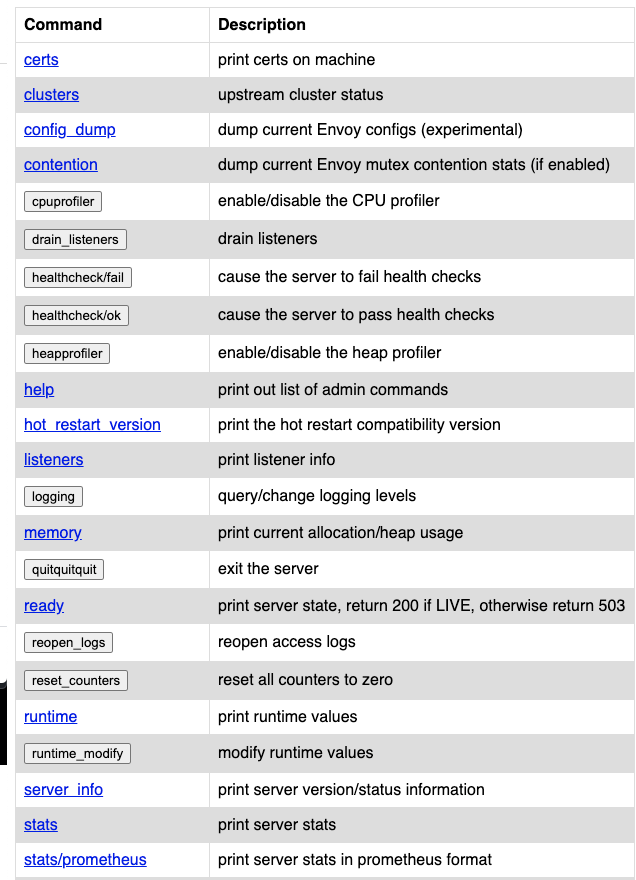 | Command | Description |
|---|---|
| certs | print certs on machine |
| clusters | upstream cluster status |
| config_dump | dump current Envoy configs (experimental) |
| contention | dump current Envoy mutex contention stats (if enabled) |
| cpuprofiler | enable/disable the CPU profiler |
| drain_listeners | drain listeners |
| healthcheck/fail | cause the server to fail health checks |
| healthcheck/ok | cause the server to pass health checks |
| heapprofiler | enable/disable the heap profiler |
| help | print out list of admin commands |
| hot_restart_version | print the hot restart compatibility version |
| listeners | print listener info |
| logging | query/change logging levels |
| memory | print current allocation/heap usage |
| quitquitquit | exit the server |
| ready | print server state, return 200 if LIVE, otherwise return 503 |
| reopen_logs | reopen access logs |
| reset_counters | reset all counters to zero |
| runtime | print runtime values |
| runtime_modify | modify runtime values |
| server_info | print server version/status information |
| stats | print server stats |
| stats/prometheus | print server stats in prometheus format |